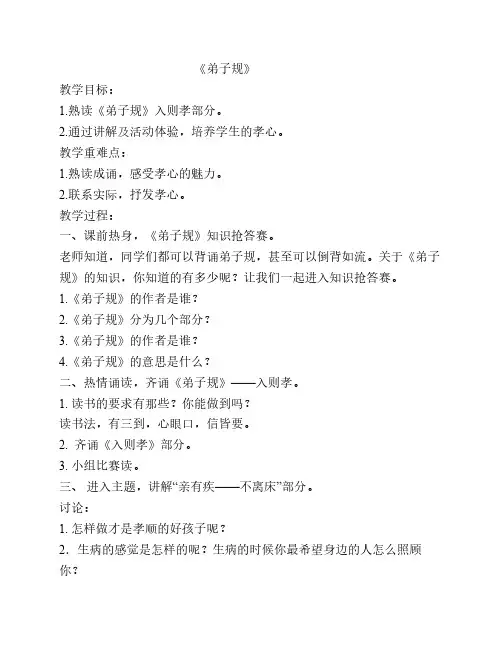 《弟子规》

教学目标：

1.熟读《弟子规》入则孝部分。

2.通过讲解及活动体验，培养学生的孝心。

教学重难点：

1.熟读成诵，感受孝心的魅力。

2.联系实际，抒发孝心。

教学过程：

一、课前热身，《弟子规》知识抢答赛。

老师知道，同学们都可以背诵弟子规，甚至可以倒背如流。关于《弟子规》的知识，你知道的有多少呢？让我们一起进入知识抢答赛。

1.《弟子规》的作者是谁？

2.《弟子规》分为几个部分？

3.《弟子规》的作者是谁？

4.《弟子规》的意思是什么？

二、热情诵读，齐诵《弟子规》——入则孝。

1. 读书的要求有那些？你能做到吗？

读书法，有三到，心眼口，信皆要。

2. 齐诵《入则孝》部分。

3. 小组比赛读。

三、 进入主题，讲解“亲有疾——不离床”部分。

讨论：

1. 怎样做才是孝顺的好孩子呢？

2. 生病的感觉是怎样的呢？生病的时候你最希望身边的人怎么照顾你？